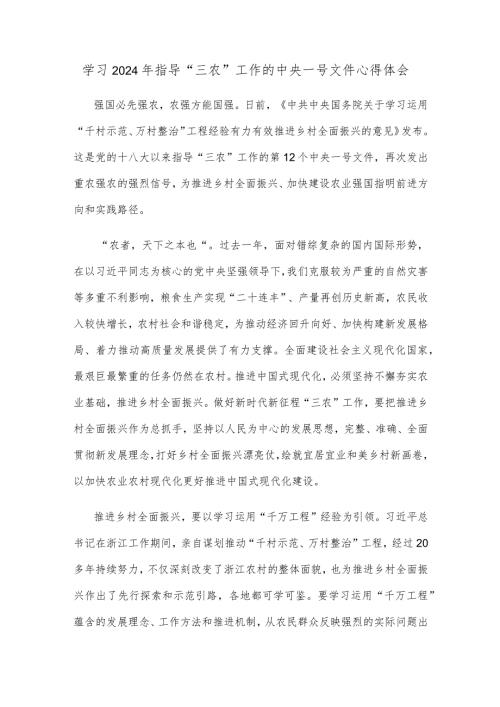 学习2024年指导“三农”工作的中央一号文件心得体会

强国必先强农，农强方能国强。日前，《中共中央国务院关于学习运用“千村示范、万村整治”工程经验有力有效推进乡村全面振兴的意见》发布。这是党的十八大以来指导“三农”工作的第12个中央一号文件，再次发出重农强农的强烈信号，为推进乡村全面振兴、加快建设农业强国指明前进方向和实践路径。

“农者，天下之本也“。过去一年，面对错综复杂的国内国际形势，在以习近平同志为核心的党中央坚强领导下，我们克服较为严重的自然灾害等多重不利影响，粮食生产实现“二十连丰”、产量再创历史新高，农民收入较快增长，农村社会和谐稳定，为推动经济回升向好、加快构建新发展格局、着力推动高质量发展提供了有力支撑。全面建设社会主义现代化国家，最艰巨最繁重的任务仍然在农村。推进中国式现代化，必须坚持不懈夯实农业基础，推进乡村全面振兴。做好新时代新征程“三农”工作，要把推进乡村全面振兴作为总抓手，坚持以人民为中心的发展思想，完整、准确、全面贯彻新发展理念，打好乡村全面振兴漂亮仗，绘就宜居宜业和美乡村新画卷，以加快农业农村现代化更好推进中国式现代化建设。

推进乡村全面振兴，要以学习运用“千万工程”经验为引领。习近平总书记在浙江工作期间，亲自谋划推动“千村示范、万村整治”工程，经过20多年持续努力，不仅深刻改变了浙江农村的整体面貌，也为推进乡村全面振兴作出了先行探索和示范引路，各地都可学可鉴。要学习运用“千万工程”蕴含的发展理念、工作方法和推进机制，从农民群众反映强烈的实际问题出